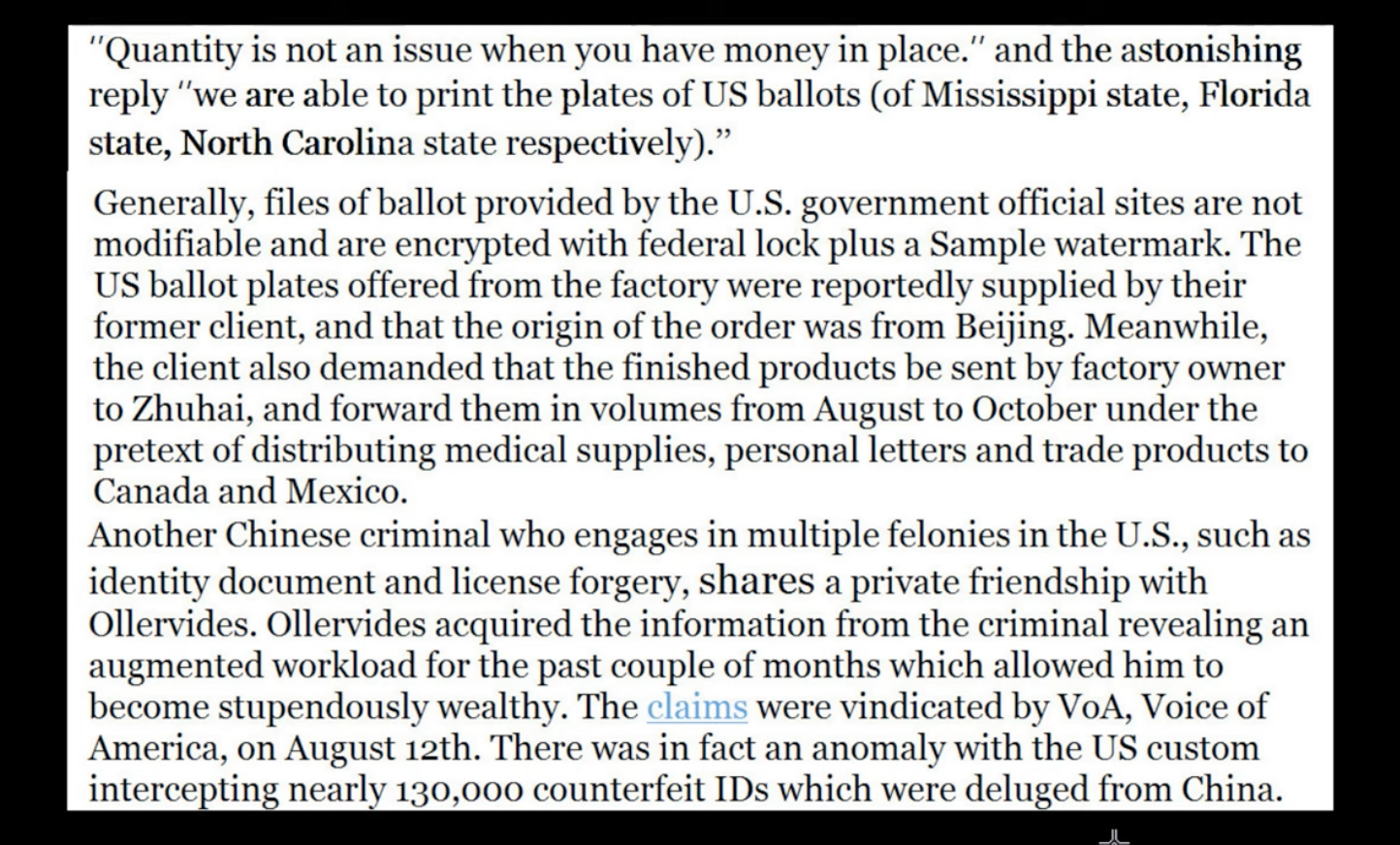 "Quantity is not an issue when you have money in place." and the astonishing reply "we are able to print the plates of US ballots (of Mississippi state, Florida state, North Carolina state respectively)."

Generally, files of ballot provided by the U.S. government official sites are not modifiable and are encrypted with federal lock plus a Sample watermark. The US ballot plates offered from the factory were reportedly supplied by their former client, and that the origin of the order was from Beijing. Meanwhile, the client also demanded that the finished products be sent by factory owner to Zhuhai, and forward them in volumes from August to October under the pretext of distributing medical supplies, personal letters and trade products to Canada and Mexico.

Another Chinese criminal who engages in multiple felonies in the U.S., such as identity document and license forgery, shares a private friendship with Ollervides. Ollervides acquired the information from the criminal revealing an augmented workload for the past couple of months which allowed him to become stupendously wealthy. The claims were vindicated by VoA, Voice of America, on August 12th. There was in fact an anomaly with the US custom intercepting nearly 130,000 counterfeit IDs which were deluged from China.